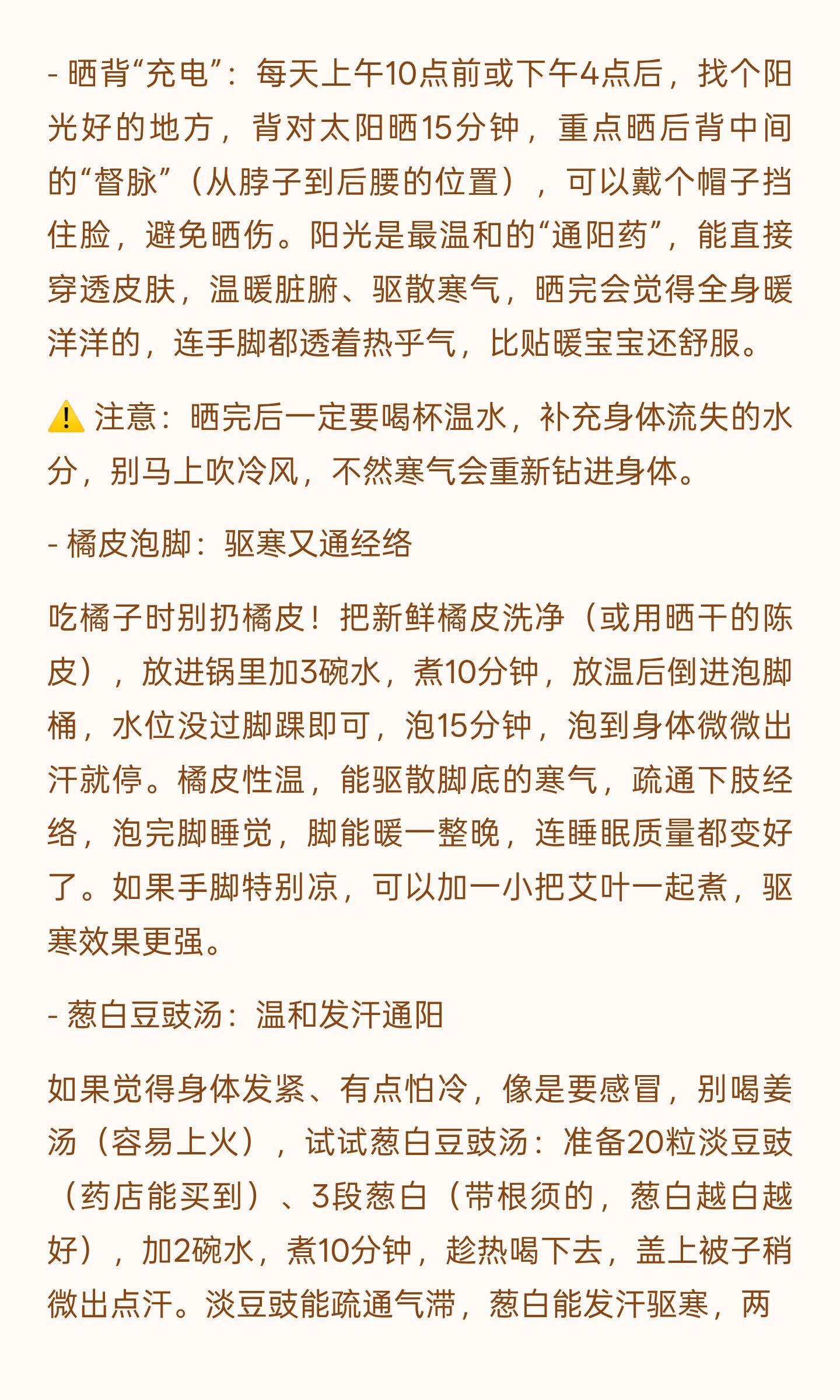 - 晒背“充电”：每天上午10点前或下午4点后，找个阳光好的地方，背对太阳晒15分钟，重点晒后背中间的“督脉”（从脖子到后腰的位置），可以戴个帽子挡住脸，避免晒伤。阳光是最温和的“通阳药”，能直接穿透皮肤，温暖脏腑、驱散寒气，晒完会觉得全身暖洋洋的，连手脚都透着热乎气，比贴暖宝宝还舒服。

⚠️ 注意：晒完后一定要喝杯温水，补充身体流失的水分，别马上吹冷风，不然寒气会重新钻进身体。

- 橘皮泡脚：驱寒又通经络

吃橘子时别扔橘皮！把新鲜橘皮洗净（或用晒干的陈皮），放进锅里加3碗水，煮10分钟，放温后倒进泡脚桶，水位没过脚踝即可，泡15分钟，泡到身体微微出汗就停。橘皮性温，能驱散脚底的寒气，疏通下肢经络，泡完脚睡觉，脚能暖一整晚，连睡眠质量都变好了。如果手脚特别凉，可以加一小把艾叶一起煮，驱寒效果更强。

- 葱白豆豉汤：温和发汗通阳

如果觉得身体发紧、有点怕冷，像是要感冒，别喝姜汤（容易上火），试试葱白豆豉汤：准备20粒淡豆豉（药店能买到）、3段葱白（带根须的，葱白越白越好），加2碗水，煮10分钟，趁热喝下去，盖上被子稍微出点汗。淡豆豉能疏通气滞，葱白能发汗驱寒，两